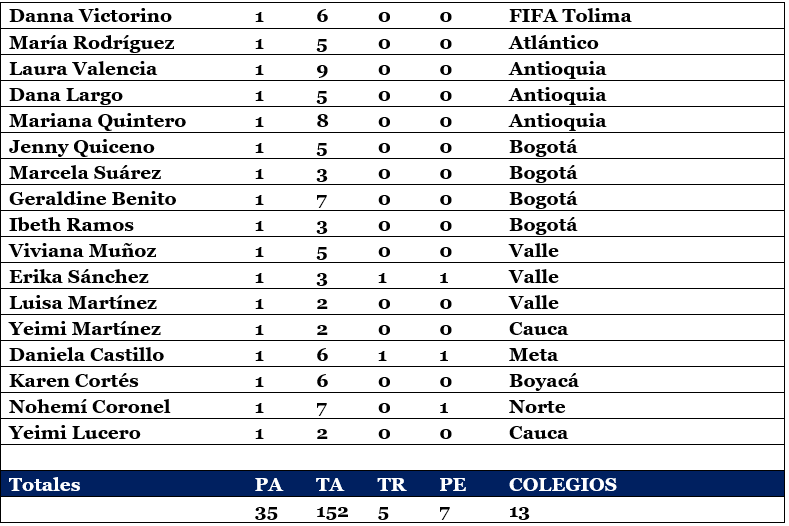 | Danna Victorino | 1 | 6 | 0 | 0 | FIFA Tolima |
|---|---|---|---|---|---|
| María Rodríguez | 1 | 5 | 0 | 0 | Atlántico |
| Laura Valencia | 1 | 9 | 0 | 0 | Antioquia |
| Dana Largo | 1 | 5 | 0 | 0 | Antioquia |
| Mariana Quintero | 1 | 8 | 0 | 0 | Antioquia |
| Jenny Quiceno | 1 | 5 | 0 | 0 | Bogotá |
| Marcela Suárez | 1 | 3 | 0 | 0 | Bogotá |
| Geraldine Benito | 1 | 7 | 0 | 0 | Bogotá |
| Ibeth Ramos | 1 | 3 | 0 | 0 | Bogotá |
| Viviana Muñoz | 1 | 5 | 0 | 0 | Valle |
| Erika Sánchez | 1 | 3 | 1 | 1 | Valle |
| Luisa Martínez | 1 | 2 | 0 | 0 | Valle |
| Yeimi Martínez | 1 | 2 | 0 | 0 | Cauca |
| Daniela Castillo | 1 | 6 | 1 | 1 | Meta |
| Karen Cortés | 1 | 6 | 0 | 0 | Boyacá |
| Nohemí Coronel | 1 | 7 | 0 | 1 | Norte |
| Yeimi Lucero | 1 | 2 | 0 | 0 | Cauca |
| | | | | | |
| Totales | PA | TA | TR | PE | COLEGIOS |
| | 35 | 152 | 5 | 7 | 13 |